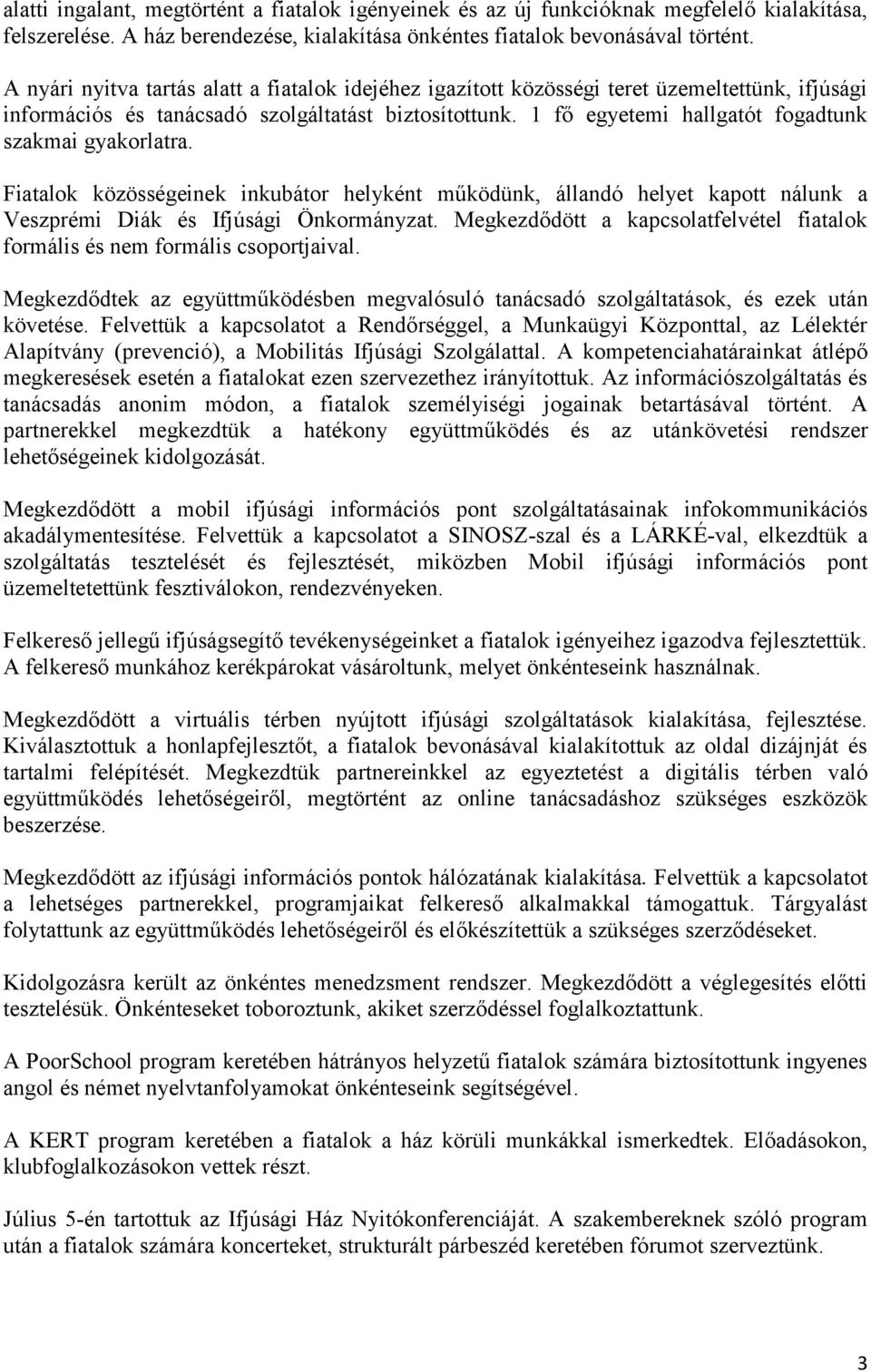 alatti ingalant, megtörtént a fiatalok igényeinek és az új funkcióknak megfelelő kialakítása, felszerelése. A ház berendezése, kialakítása önkéntes fiatalok bevonásával történt.

A nyári nyitva tartás alatt a fiatalok idejéhez igazított közösségi teret üzemeltettünk, ifjúsági információs és tanácsadó szolgáltatást biztosítottunk. 1 fő egyetemi hallgatót fogadtunk szakmai gyakorlatra.

Fiatalok közösségeinek inkubátor helyként működünk, állandó helyet kapott nálunk a Veszprémi Diák és Ifjúsági Önkormányzat. Megkezdődött a kapcsolatfelvétel fiatalok formális és nem formális csoportjaival.

Megkezdődtek az együttműködésben megvalósuló tanácsadó szolgáltatások, és ezek után követése. Felvettük a kapcsolatot a Rendőrséggel, a Munkaügyi Központtal, az Lélektér Alapítvány (prevenció), a Mobilitás Ifjúsági Szolgálattal. A kompetenciahatárainkat átlépő megkeresések esetén a fiatalokat ezen szervezethez irányítottuk. Az információszolgáltatás és tanácsadás anonim módon, a fiatalok személyiségi jogainak betartásával történt. A partnerekkel megkezdtük a hatékony együttműködés és az utánkövetési rendszer lehetőségeinek kidolgozását.

Megkezdődött a mobil ifjúsági információs pont szolgáltatásainak infokommunikációs akadálymentesítése. Felvettük a kapcsolatot a SINOSZ-szal és a LÁRKÉ-val, elkezdtük a szolgáltatás tesztelését és fejlesztését, miközben Mobil ifjúsági információs pont üzemeltetettünk fesztiválokon, rendezvényeken.

Felkereső jellegű ifjúságsegítő tevékenységeinket a fiatalok igényeihez igazodva fejlesztettük. A felkereső munkához kerékpárokat vásároltunk, melyet önkénteseink használnak.

Megkezdődött a virtuális térben nyújtott ifjúsági szolgáltatások kialakítása, fejlesztése. Kiválasztottuk a honlapfejlesztőt, a fiatalok bevonásával kialakítottuk az oldal dizájnját és tartalmi felépítését. Megkezdtük partnereinkkel az egyeztetést a digitális térben való együttműködés lehetőségeiről, megtörtént az online tanácsadáshoz szükséges eszközök beszerzése.

Megkezdődött az ifjúsági információs pontok hálózatának kialakítása. Felvettük a kapcsolatot a lehetséges partnerekkel, programjaikat felkereső alkalmakkal támogattuk. Tárgyalást folytattunk az együttműködés lehetőségeiről és előkészítettük a szükséges szerződéseket.

Kidolgozásra került az önkéntes menedzsment rendszer. Megkezdődött a véglegesítés előtti tesztelésük. Önkénteseket toboroztunk, akiket szerződéssel foglalkoztattunk.

A PoorSchool program keretében hátrányos helyzetű fiatalok számára biztosítottunk ingyenes angol és német nyelvtanfolyamokat önkénteseink segítségével.

A KERT program keretében a fiatalok a ház körüli munkákkal ismerkedtek. Előadásokon, klubfoglalkozásokon vettek részt.

Július 5-én tartottuk az Ifjúsági Ház Nyitókonferenciáját. A szakembereknek szóló program után a fiatalok számára koncerteket, strukturált párbeszéd keretében fórumot szerveztünk.

3